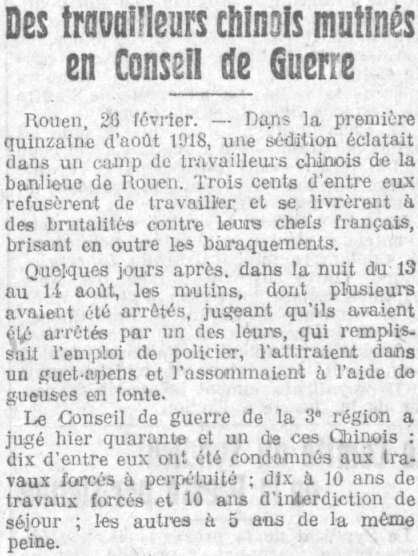 Des travailleurs chinois mutinés en Conseil de Guerre

Rouen, 26 février. — Dans la première quinzaine d'août 1918, une sédition éclatait dans un camp de travailleurs chinois de la banlieue de Rouen. Trois cents d'entre eux refusèrent de travailler et se livrèrent à des brutalités contre leurs chefs français, brisant en outre les baraquements.

Quelques jours après, dans la nuit du 13 au 14 août, les mutins, dont plusieurs avaient été arrêtés, jugeant qu'ils avaient été arrêtés par un des leurs, qui remplissait l'emploi de policier, l'attiraient dans un guet-apens et l'assommaient à l'aide de gueuses en fonte.

Le Conseil de guerre de la 3e région a jugé hier quarante et un de ces Chinois : dix d'entre eux ont été condamnés aux travaux forcés à perpétuité ; dix à 10 ans de travaux forcés et 10 ans d'interdiction de séjour ; les autres à 5 ans de la même peine.